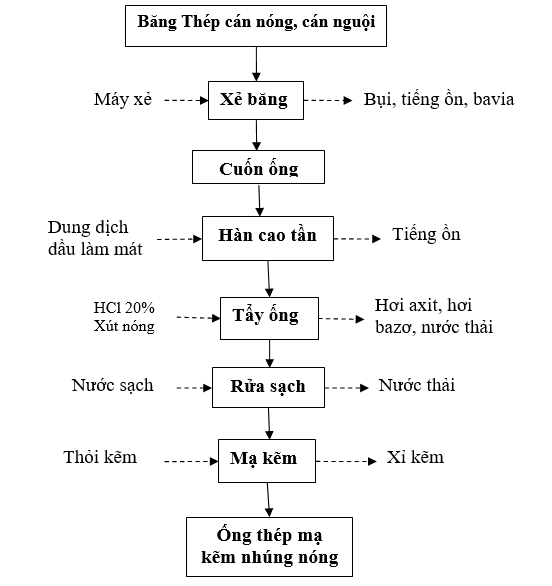 Băng Thép cán nóng, cán nguội

Máy xẻ

Xẻ băng

Bụi, tiếng ồn, bavia

Cuốn ống

Dung dịch dầu làm mát

Hàn cao tần

Tiếng ồn

HCl 20%
Xút nóng

Tẩy ống

Hơi axit, hơi bazơ, nước thải

Nước sạch

Rửa sạch

Nước thải

Thỏi kẽm

Mạ kẽm

Xỉ kẽm

Ống thép mạ kẽm nhúng nóng